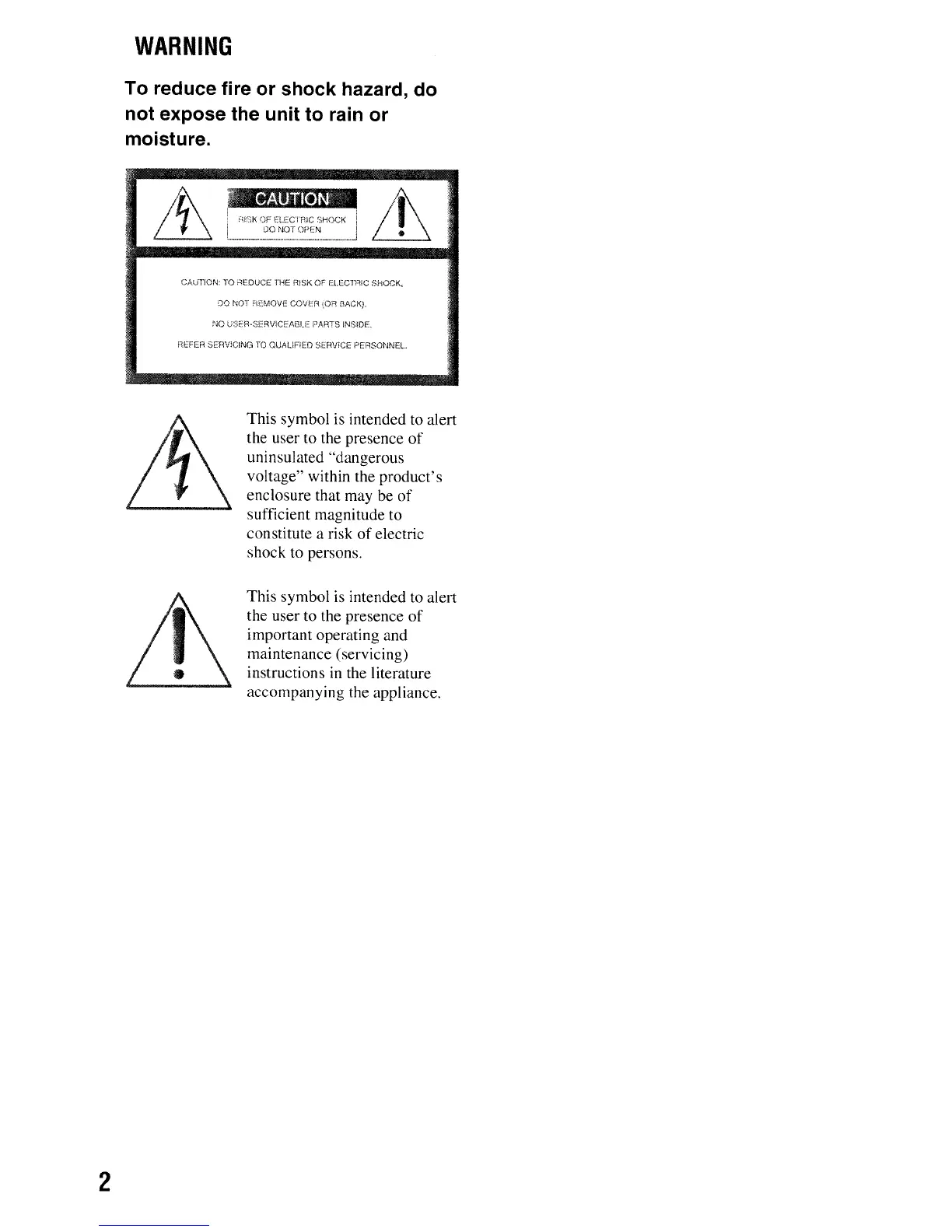 WARNING

To reduce fire or shock hazard, do not expose the unit to rain or moisture.

CAUTION
RISK OF ELECTRIC SHOCK
DO NOT OPEN

CAUTION: TO REDUCE THE RISK OF ELECTRIC SHOCK,
DO NOT REMOVE COVER (OR BACK).
NO USER-SERVICEABLE PARTS INSIDE.
REFER SERVICING TO QUALIFIED SERVICE PERSONNEL.

This symbol is intended to alert the user to the presence of uninsulated "dangerous voltage" within the product's enclosure that may be of sufficient magnitude to constitute a risk of electric shock to persons.

This symbol is intended to alert the user to the presence of important operating and maintenance (servicing) instructions in the literature accompanying the appliance.

2